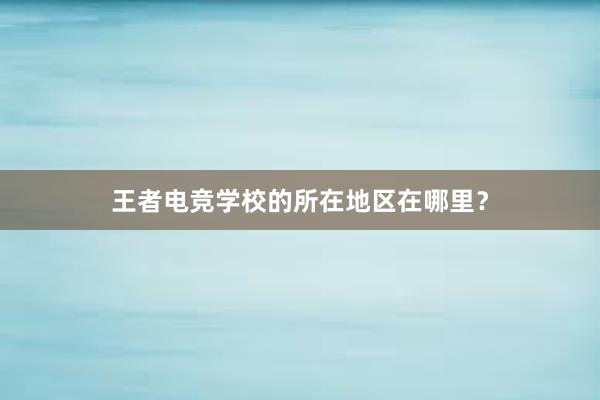 王者电竞学校的所在地区在哪里？